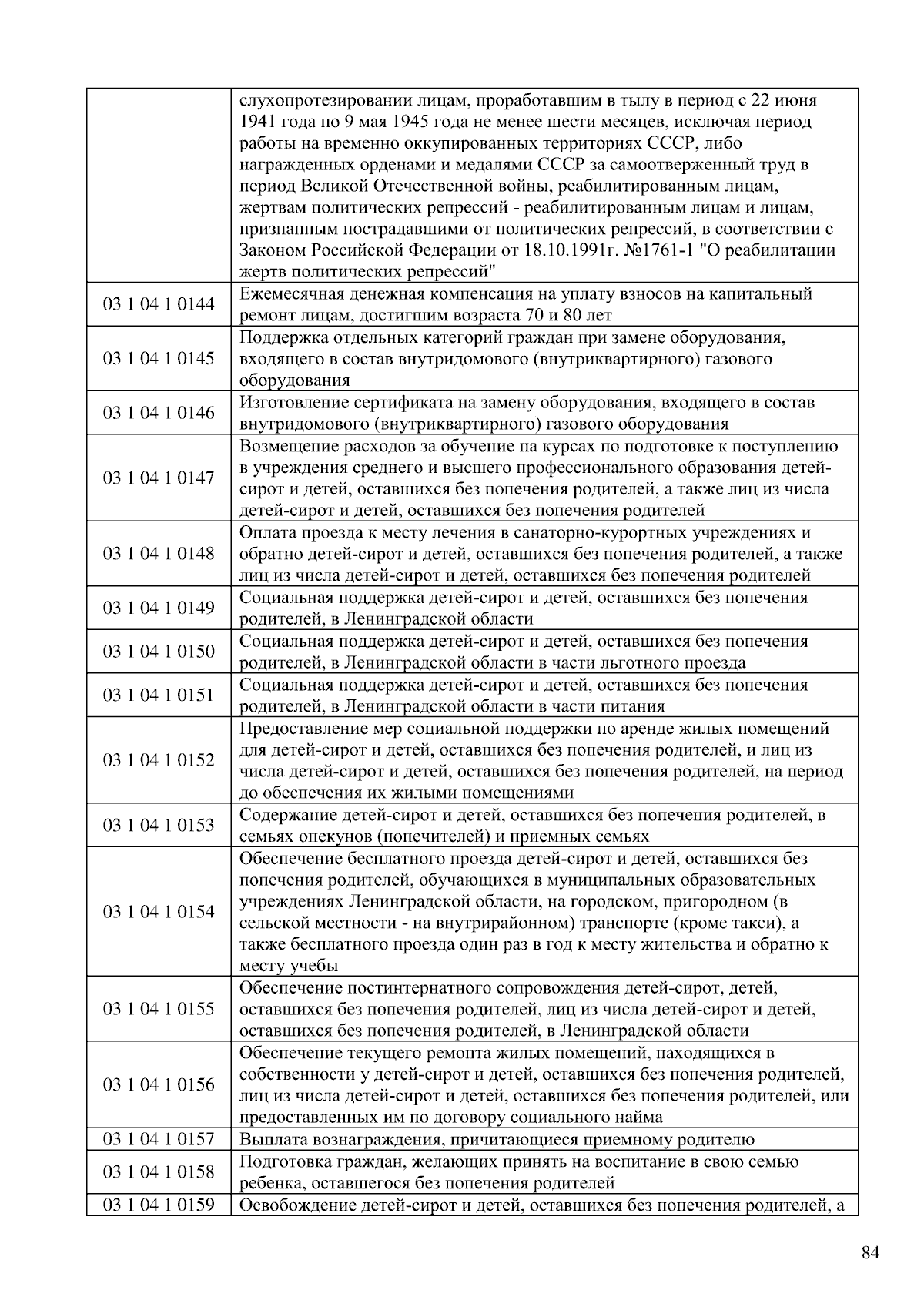 |  |  |
|---|---|
|  | слухопротезировании лицам, проработавшим в тылу в период с 22 июня 1941 года по 9 мая 1945 года не менее шести месяцев, исключая период работы на временно оккупированных территориях СССР, либо награжденных орденами и медалями СССР за самоотверженный труд в период Великой Отечественной войны, реабилитированным лицам, жертвам политических репрессий - реабилитированным лицам и лицам, признанным пострадавшими от политических репрессий, в соответствии с Законом Российской Федерации от 18.10.1991г. №1761-1 "О реабилитации жертв политических репрессий" |
| 03 1 04 1 0144 | Ежемесячная денежная компенсация на уплату взносов на капитальный ремонт лицам, достигшим возраста 70 и 80 лет |
| 03 1 04 1 0145 | Поддержка отдельных категорий граждан при замене оборудования, входящего в состав внутридомового (внутриквартирного) газового оборудования |
| 03 1 04 1 0146 | Изготовление сертификата на замену оборудования, входящего в состав внутридомового (внутриквартирного) газового оборудования |
| 03 1 04 1 0147 | Возмещение расходов за обучение на курсах по подготовке к поступлению в учреждения среднего и высшего профессионального образования детей-сирот и детей, оставшихся без попечения родителей, а также лиц из числа детей-сирот и детей, оставшихся без попечения родителей |
| 03 1 04 1 0148 | Оплата проезда к месту лечения в санаторно-курортных учреждениях и обратно детей-сирот и детей, оставшихся без попечения родителей, а также лиц из числа детей-сирот и детей, оставшихся без попечения родителей |
| 03 1 04 1 0149 | Социальная поддержка детей-сирот и детей, оставшихся без попечения родителей, в Ленинградской области |
| 03 1 04 1 0150 | Социальная поддержка детей-сирот и детей, оставшихся без попечения родителей, в Ленинградской области в части льготного проезда |
| 03 1 04 1 0151 | Социальная поддержка детей-сирот и детей, оставшихся без попечения родителей, в Ленинградской области в части питания |
| 03 1 04 1 0152 | Предоставление мер социальной поддержки по аренде жилых помещений для детей-сирот и детей, оставшихся без попечения родителей, и лиц из числа детей-сирот и детей, оставшихся без попечения родителей, на период до обеспечения их жилыми помещениями |
| 03 1 04 1 0153 | Содержание детей-сирот и детей, оставшихся без попечения родителей, в семьях опекунов (попечителей) и приемных семьях |
| 03 1 04 1 0154 | Обеспечение бесплатного проезда детей-сирот и детей, оставшихся без попечения родителей, обучающихся в муниципальных образовательных учреждениях Ленинградской области, на городском, пригородном (в сельской местности - на внутрирайонном) транспорте (кроме такси), а также бесплатного проезда один раз в год к месту жительства и обратно к месту учебы |
| 03 1 04 1 0155 | Обеспечение постинтернатного сопровождения детей-сирот, детей, оставшихся без попечения родителей, лиц из числа детей-сирот и детей, оставшихся без попечения родителей, в Ленинградской области |
| 03 1 04 1 0156 | Обеспечение текущего ремонта жилых помещений, находящихся в собственности у детей-сирот и детей, оставшихся без попечения родителей, лиц из числа детей-сирот и детей, оставшихся без попечения родителей, или предоставленных им по договору социального найма |
| 03 1 04 1 0157 | Выплата вознаграждения, причитающиеся приемному родителю |
| 03 1 04 1 0158 | Подготовка граждан, желающих принять на воспитание в свою семью ребенка, оставшегося без попечения родителей |
| 03 1 04 1 0159 | Освобождение детей-сирот и детей, оставшихся без попечения родителей, а |

84